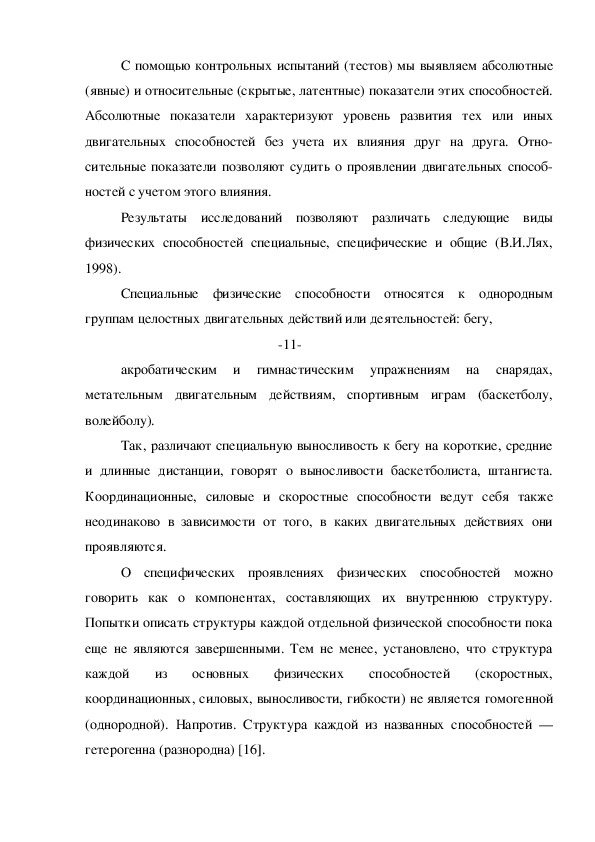 С помощью контрольных испытаний (тестов) мы выявляем абсолютные (явные) и относительные (скрытые, латентные) показатели этих способностей. Абсолютные показатели характеризуют уровень развития тех или иных двигательных способностей без учета их влияния друг на друга. Относительные показатели позволяют судить о проявлении двигательных способностей с учетом этого влияния.

Результаты исследований позволяют различать следующие виды физических способностей специальные, специфические и общие (В.И.Лях, 1998).

Специальные физические способности относятся к однородным группам целостных двигательных действий или деятельностей: бегу,

-11-

акробатическим и гимнастическим упражнениям на снарядах, метательным двигательным действиям, спортивным играм (баскетболу, волейболу).

Так, различают специальную выносливость к бегу на короткие, средние и длинные дистанции, говорят о выносливости баскетболиста, штангиста. Координационные, силовые и скоростные способности ведут себя также неодинаково в зависимости от того, в каких двигательных действиях они проявляются.

О специфических проявлениях физических способностей можно говорить как о компонентах, составляющих их внутреннюю структуру. Попытки описать структуры каждой отдельной физической способности пока еще не являются завершенными. Тем не менее, установлено, что структура каждой из основных физических способностей (скоростных, координационных, силовых, выносливости, гибкости) не является гомогенной (однородной). Напротив. Структура каждой из названных способностей — гетерогенна (разнородна) [16].